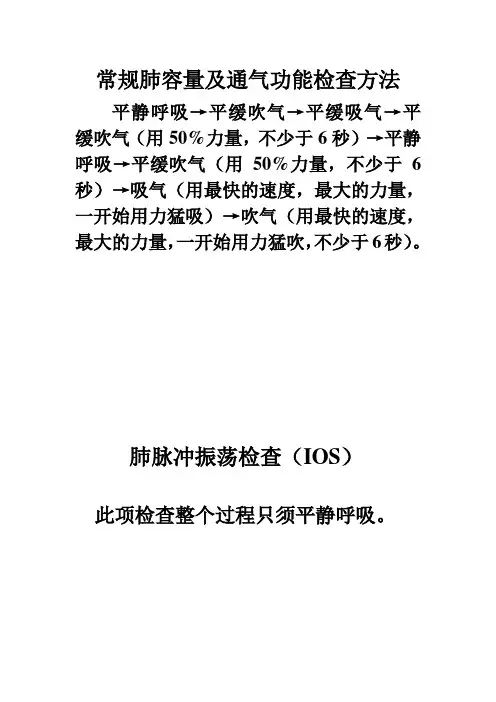 常规肺容量及通气功能检查方法

平静呼吸→平缓吹气→平缓吸气→平缓吹气（用 50%力量，不少于 6 秒）→平静呼吸→平缓吹气（用 50%力量，不少于 6 秒）→吸气（用最快的速度，最大的力量，一开始用力猛吸）→吹气（用最快的速度，最大的力量，一开始用力猛吹，不少于 6 秒）。

肺脉冲振荡检查（IOS）

此项检查整个过程只须平静呼吸。